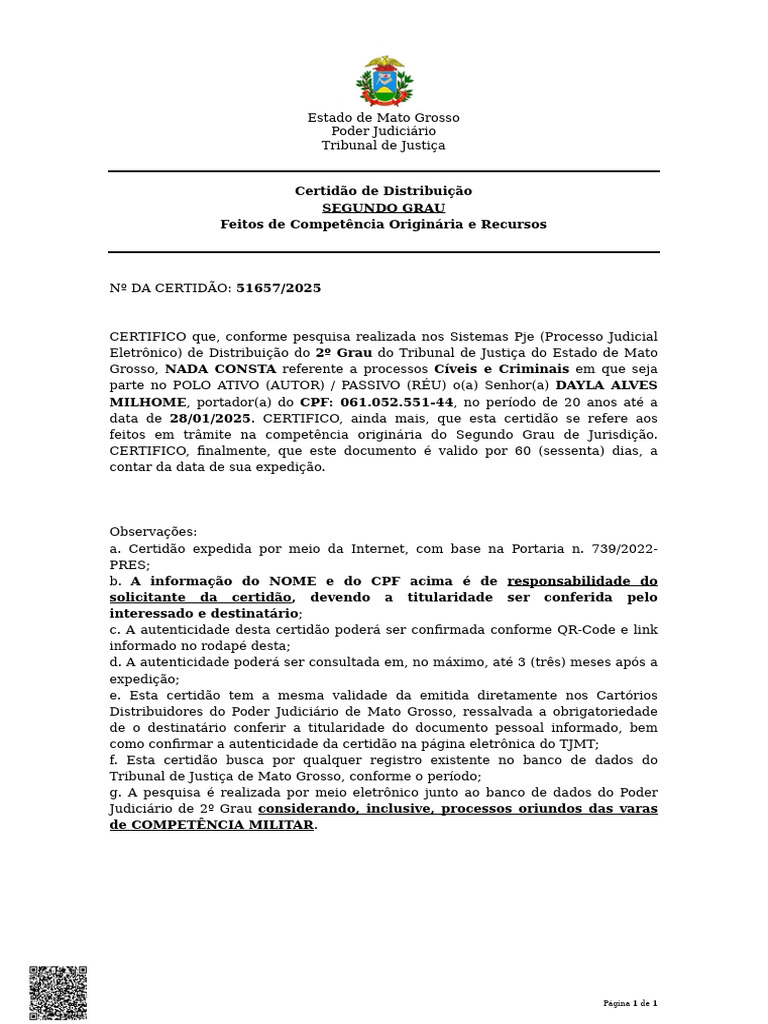 Estado de Mato Grosso
Poder Judiciário
Tribunal de Justiça

Certidão de Distribuição
SEGUNDO GRAU
Feitos de Competência Originária e Recursos

Nº DA CERTIDÃO: 51657/2025

CERTIFICO que, conforme pesquisa realizada nos Sistemas Pje (Processo Judicial Eletrônico) de Distribuição do 2º Grau do Tribunal de Justiça do Estado de Mato Grosso, NADA CONSTA referente a processos Cíveis e Criminais em que seja parte no POLO ATIVO (AUTOR) / PASSIVO (RÉU) o(a) Senhor(a) DAYLA ALVES MILHOME, portador(a) do CPF: 061.052.551-44, no período de 20 anos até a data de 28/01/2025. CERTIFICO, ainda mais, que esta certidão se refere aos feitos em trâmite na competência originária do Segundo Grau de Jurisdição. CERTIFICO, finalmente, que este documento é valido por 60 (sessenta) dias, a contar da data de sua expedição.

Observações:
a. Certidão expedida por meio da Internet, com base na Portaria n. 739/2022-PRES;
b. A informação do NOME e do CPF acima é de responsabilidade do solicitante da certidão, devendo a titularidade ser conferida pelo interessado e destinatário;
c. A autenticidade desta certidão poderá ser confirmada conforme QR-Code e link informado no rodapé desta;
d. A autenticidade poderá ser consultada em, no máximo, até 3 (três) meses após a expedição;
e. Esta certidão tem a mesma validade da emitida diretamente nos Cartórios Distribuidores do Poder Judiciário de Mato Grosso, ressalvada a obrigatoriedade de o destinatário conferir a titularidade do documento pessoal informado, bem como confirmar a autenticidade da certidão na página eletrônica do TJMT;
f. Esta certidão busca por qualquer registro existente no banco de dados do Tribunal de Justiça de Mato Grosso, conforme o período;
g. A pesquisa é realizada por meio eletrônico junto ao banco de dados do Poder Judiciário de 2º Grau considerando, inclusive, processos oriundos das varas de COMPETÊNCIA MILITAR.

Página 1 de 1